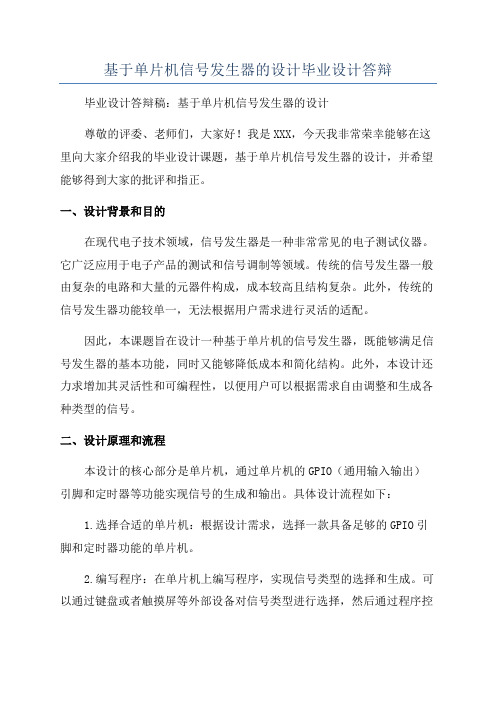 基于单片机信号发生器的设计毕业设计答辩

毕业设计答辩稿：基于单片机信号发生器的设计

尊敬的评委、老师们，大家好！我是XXX，今天我非常荣幸能够在这里向大家介绍我的毕业设计课题，基于单片机信号发生器的设计，并希望能够得到大家的批评和指正。

一、设计背景和目的

在现代电子技术领域，信号发生器是一种非常常见的电子测试仪器。它广泛应用于电子产品的测试和信号调制等领域。传统的信号发生器一般由复杂的电路和大量的元器件构成，成本较高且结构复杂。此外，传统的信号发生器功能较单一，无法根据用户需求进行灵活的适配。

因此，本课题旨在设计一种基于单片机的信号发生器，既能够满足信号发生器的基本功能，同时又能够降低成本和简化结构。此外，本设计还力求增加其灵活性和可编程性，以便用户可以根据需求自由调整和生成各种类型的信号。

二、设计原理和流程

本设计的核心部分是单片机，通过单片机的GPIO（通用输入输出）引脚和定时器等功能实现信号的生成和输出。具体设计流程如下：

1.选择合适的单片机：根据设计需求，选择一款具备足够的GPIO引脚和定时器功能的单片机。

2.编写程序：在单片机上编写程序，实现信号类型的选择和生成。可以通过键盘或者触摸屏等外部设备对信号类型进行选择，然后通过程序控